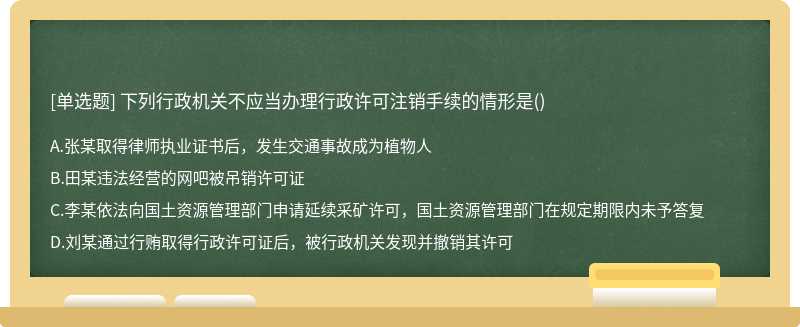 [单选题] 下列行政机关不应当办理行政许可注销手续的情形是()

A.张某取得律师执业证书后，发生交通事故成为植物人

B.田某违法经营的网吧被吊销许可证

C.李某依法向国土资源管理部门申请延续采矿许可，国土资源管理部门在规定期限内未予答复

D.刘某通过行贿取得行政许可证后，被行政机关发现并撤销其许可